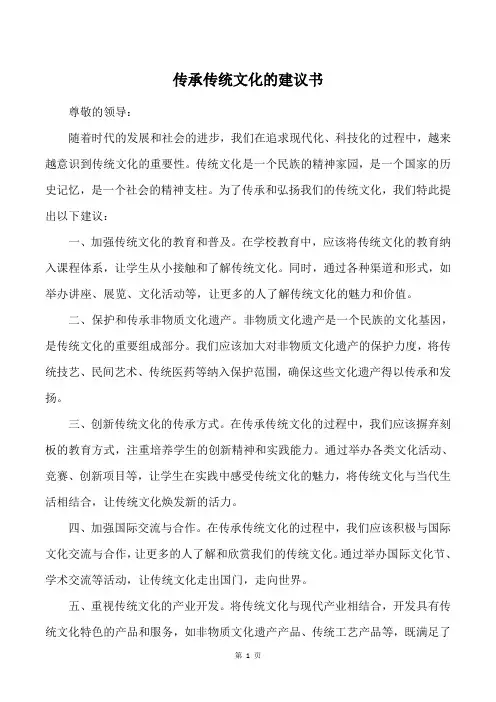 传承传统文化的建议书

尊敬的领导：

随着时代的发展和社会的进步，我们在追求现代化、科技化的过程中，越来越意识到传统文化的重要性。传统文化是一个民族的精神家园，是一个国家的历史记忆，是一个社会的精神支柱。为了传承和弘扬我们的传统文化，我们特此提出以下建议：

一、加强传统文化的教育和普及。在学校教育中，应该将传统文化的教育纳入课程体系，让学生从小接触和了解传统文化。同时，通过各种渠道和形式，如举办讲座、展览、文化活动等，让更多的人了解传统文化的魅力和价值。

二、保护和传承非物质文化遗产。非物质文化遗产是一个民族的文化基因，是传统文化的重要组成部分。我们应该加大对非物质文化遗产的保护力度，将传统技艺、民间艺术、传统医药等纳入保护范围，确保这些文化遗产得以传承和发扬。

三、创新传统文化的传承方式。在传承传统文化的过程中，我们应该摒弃刻板的教育方式，注重培养学生的创新精神和实践能力。通过举办各类文化活动、竞赛、创新项目等，让学生在实践中感受传统文化的魅力，将传统文化与当代生活相结合，让传统文化焕发新的活力。

四、加强国际交流与合作。在传承传统文化的过程中，我们应该积极与国际文化交流与合作，让更多的人了解和欣赏我们的传统文化。通过举办国际文化节、学术交流等活动，让传统文化走出国门，走向世界。

五、重视传统文化的产业开发。将传统文化与现代产业相结合，开发具有传统文化特色的产品和服务，如非物质文化遗产产品、传统工艺产品等，既满足了

第 1 页